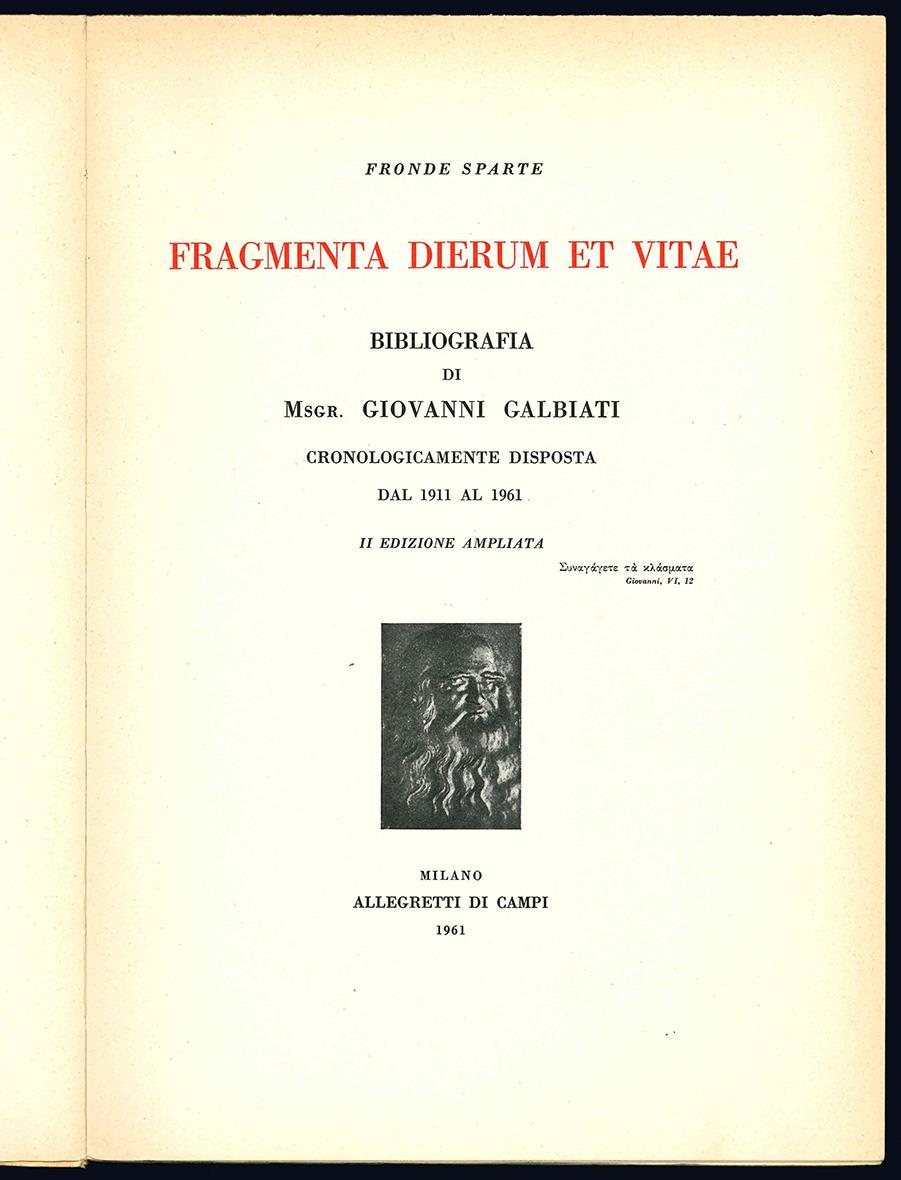 FRONDE SPARTE

FRAGMENTA DIERUM ET VITAE

BIBLIOGRAFIA
DI
MSGR. GIOVANNI GALBIATI

CRONOLOGICAMENTE DISPOSTA
DAL 1911 AL 1961

II EDIZIONE AMPLIATA

Συναγάγετε τὰ κλάσματα
Giovanni, VI, 12

MILANO
ALLEGRETTI DI CAMPI
1961